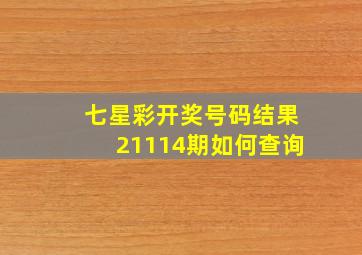 七星彩开奖号码结果
21114期如何查询